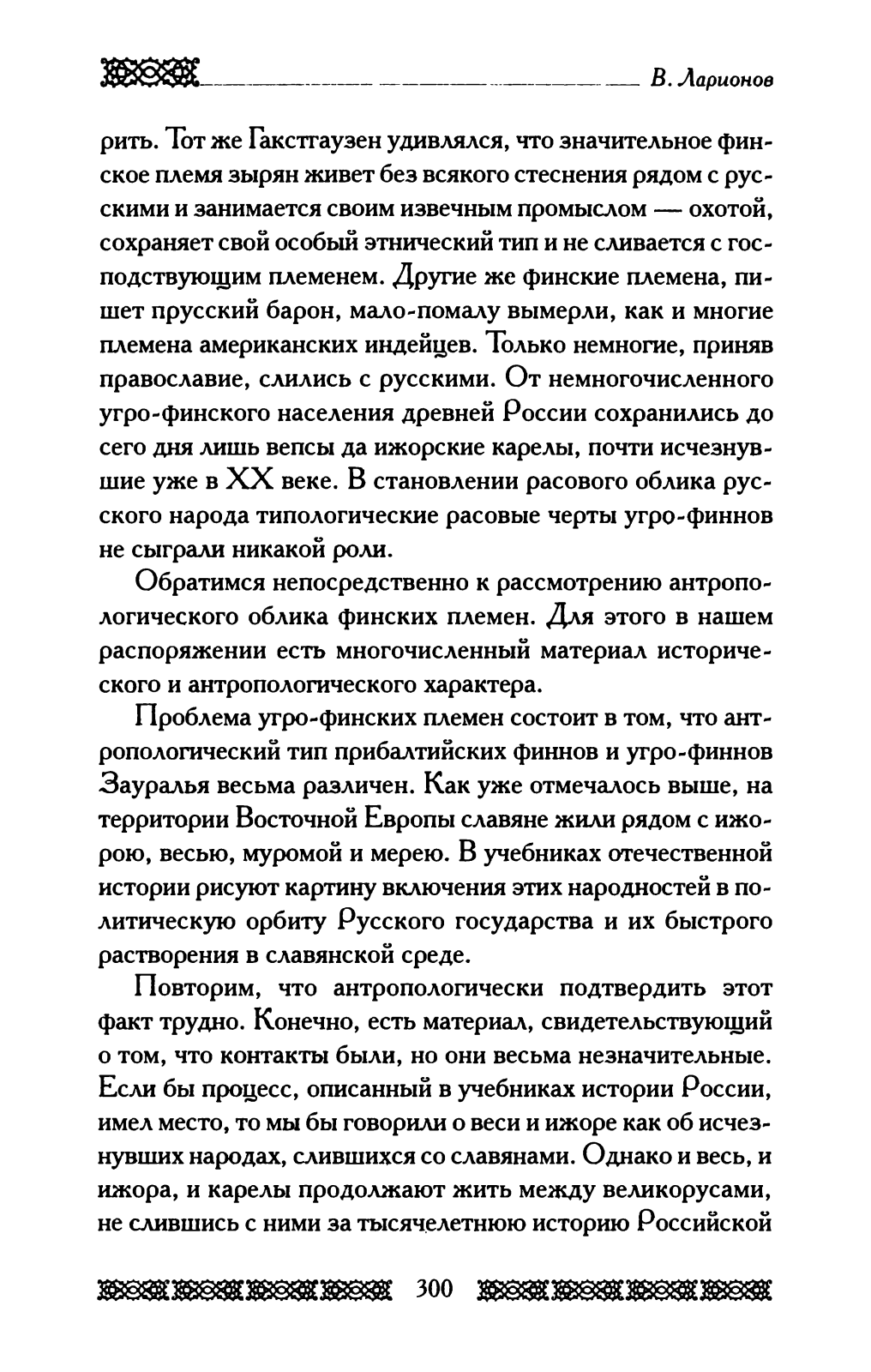 В. Ларионов

рить. Тот же Гакстгаузен удивлялся, что значительное финское племя зырян живет без всякого стеснения рядом с русскими и занимается своим извечным промыслом — охотой, сохраняет свой особый этнический тип и не сливается с господствующим племенем. Другие же финские племена, пишет прусский барон, мало-помалу вымерли, как и многие племена американских индейцев. Только немногие, приняв православие, слились с русскими. От немногочисленного угро-финского населения древней России сохранились до сего дня лишь вепсы да ижорские карелы, почти исчезнувшие уже в XX веке. В становлении расового облика русского народа типологические расовые черты угро-финнов не сыграли никакой роли.

Обратимся непосредственно к рассмотрению антропологического облика финских племен. Для этого в нашем распоряжении есть многочисленный материал исторического и антропологического характера.

Проблема угро-финских племен состоит в том, что антропологический тип прибалтийских финнов и угро-финнов Зауралья весьма различен. Как уже отмечалось выше, на территории Восточной Европы славяне жили рядом с ижорою, весью, муромой и мерею. В учебниках отечественной истории рисуют картину включения этих народностей в политическую орбиту Русского государства и их быстрого растворения в славянской среде.

Повторим, что антропологически подтвердить этот факт трудно. Конечно, есть материал, свидетельствующий о том, что контакты были, но они весьма незначительные. Если бы процесс, описанный в учебниках истории России, имел место, то мы бы говорили о веси и ижоре как об исчезнувших народах, слившихся со славянами. Однако и весь, и ижора, и карелы продолжают жить между великорусами, не слившись с ними за тысячелетнюю историю Российской

300